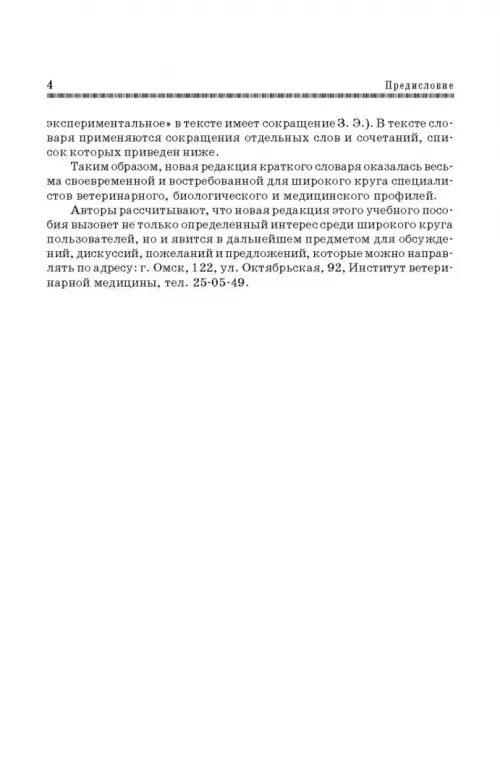 4 Предисловие

экспериментальное» в тексте имеет сокращение З. Э.). В тексте словаря применяются сокращения отдельных слов и сочетаний, список которых приведен ниже.

Таким образом, новая редакция краткого словаря оказалась весьма своевременной и востребованной для широкого круга специалистов ветеринарного, биологического и медицинского профилей.

Авторы рассчитывают, что новая редакция этого учебного пособия вызовет не только определенный интерес среди широкого круга пользователей, но и явится в дальнейшем предметом для обсуждений, дискуссий, пожеланий и предложений, которые можно направлять по адресу: г. Омск, 122, ул. Октябрьская, 92, Институт ветеринарной медицины, тел. 25-05-49.